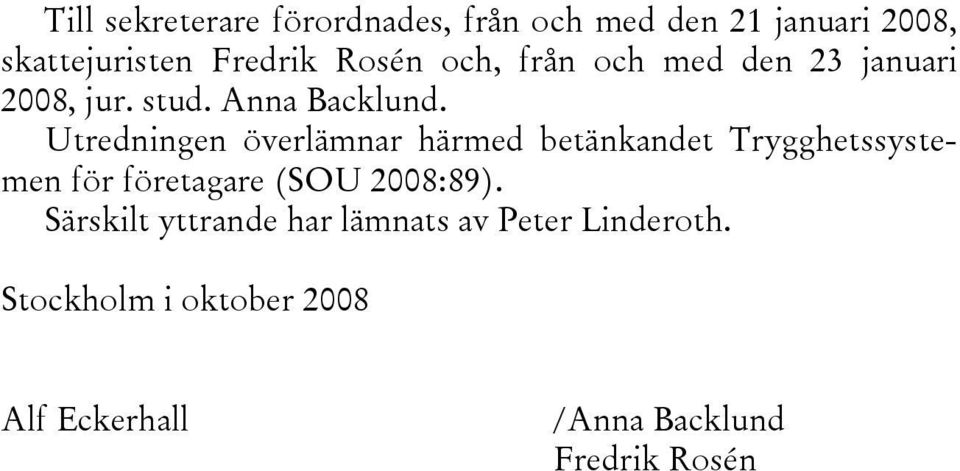 Till sekreterare förordnades, från och med den 21 januari 2008, skattejuristen Fredrik Rosén och, från och med den 23 januari 2008, jur. stud. Anna Backlund.

Utredningen överlämnar härmed betänkandet Trygghetssystemen för företagare (SOU 2008:89).

Särskilt yttrande har lämnats av Peter Linderoth.

Stockholm i oktober 2008

Alf Eckerhall

/Anna Backlund
Fredrik Rosén